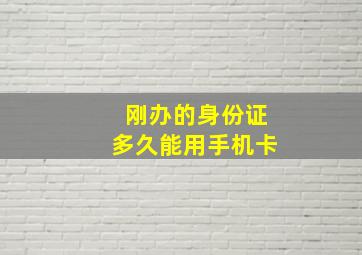 刚办的身份证
多久能用手机卡